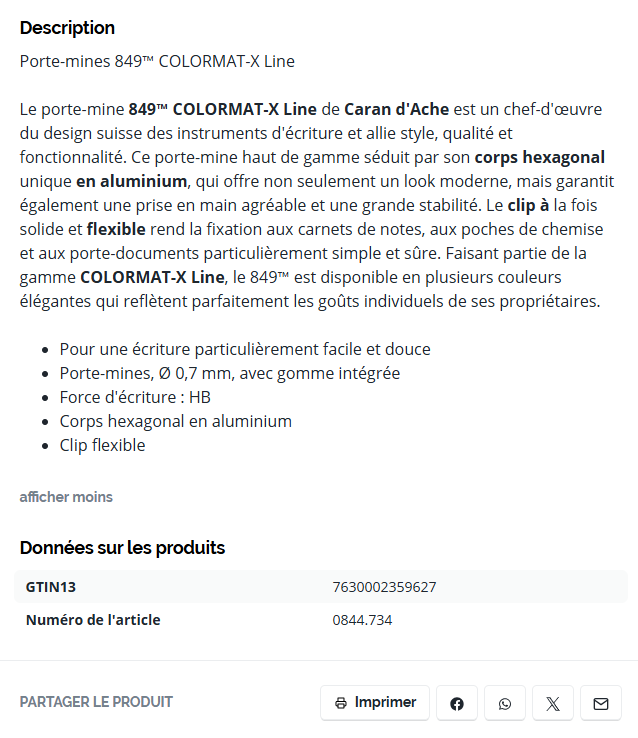 Description

Porte-mines 849™ COLORMAT-X Line

Le porte-mine 849™ COLORMAT-X Line de Caran d'Ache est un chef-d'œuvre du design suisse des instruments d'écriture et allie style, qualité et fonctionnalité. Ce porte-mine haut de gamme séduit par son corps hexagonal unique en aluminium, qui offre non seulement un look moderne, mais garantit également une prise en main agréable et une grande stabilité. Le clip à la fois solide et flexible rend la fixation aux carnets de notes, aux poches de chemise et aux porte-documents particulièrement simple et sûre. Faisant partie de la gamme COLORMAT-X Line, le 849™ est disponible en plusieurs couleurs élégantes qui reflètent parfaitement les goûts individuels de ses propriétaires.

- Pour une écriture particulièrement facile et douce
- Porte-mines, Ø 0,7 mm, avec gomme intégrée
- Force d'écriture : HB
- Corps hexagonal en aluminium
- Clip flexible

afficher moins

Données sur les produits

| GTIN13 | 7630002359627 |
|---|---|
| Numéro de l'article | 0844.734 |

PARTAGER LE PRODUIT

Imprimer